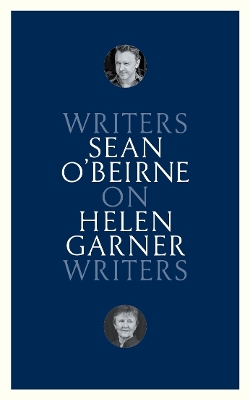 WRITERS
SEAN
O'BEIRNE
ON
HELEN
GARNER
WRITERS